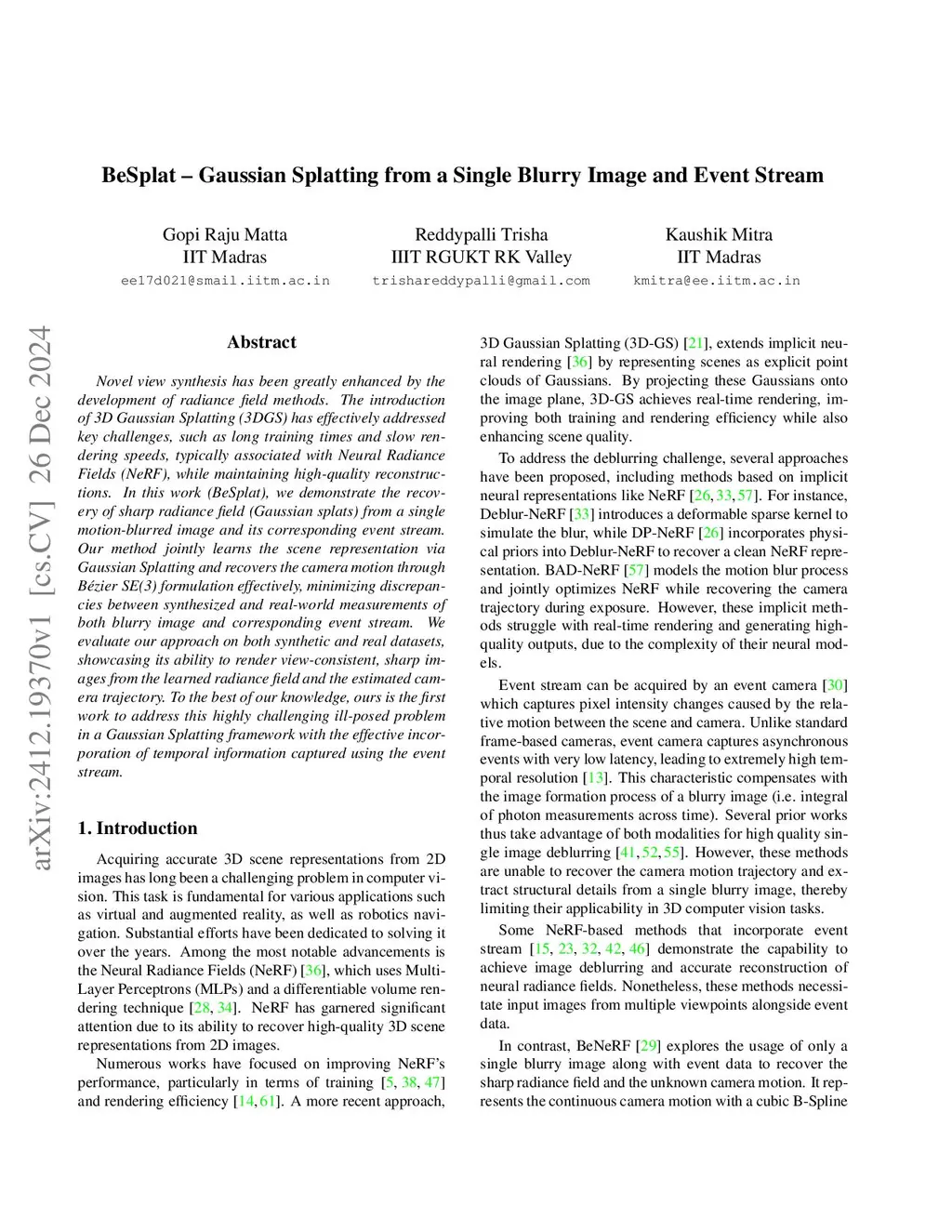 BeSplat – Gaussian Splatting from a Single Blurry Image and Event Stream

Gopi Raju Matta
IIT Madras
ee17d021@smail.iitm.ac.in

Reddypalli Trisha
IIIT RGUKT RK Valley
trishareddypalli@gmail.com

Kaushik Mitra
IIT Madras
kmitra@ee.iitm.ac.in

arXiv:2412.19370v1 [cs.CV] 26 Dec 2024

Abstract

Novel view synthesis has been greatly enhanced by the development of radiance field methods. The introduction of 3D Gaussian Splatting (3DGS) has effectively addressed key challenges, such as long training times and slow rendering speeds, typically associated with Neural Radiance Fields (NeRF), while maintaining high-quality reconstructions. In this work (BeSplat), we demonstrate the recovery of sharp radiance field (Gaussian splats) from a single motion-blurred image and its corresponding event stream. Our method jointly learns the scene representation via Gaussian Splatting and recovers the camera motion through Bézier SE(3) formulation effectively, minimizing discrepancies between synthesized and real-world measurements of both blurry image and corresponding event stream. We evaluate our approach on both synthetic and real datasets, showcasing its ability to render view-consistent, sharp images from the learned radiance field and the estimated camera trajectory. To the best of our knowledge, ours is the first work to address this highly challenging ill-posed problem in a Gaussian Splatting framework with the effective incorporation of temporal information captured using the event stream.

1. Introduction

Acquiring accurate 3D scene representations from 2D images has long been a challenging problem in computer vision. This task is fundamental for various applications such as virtual and augmented reality, as well as robotics navigation. Substantial efforts have been dedicated to solving it over the years. Among the most notable advancements is the Neural Radiance Fields (NeRF) [36], which uses Multi-Layer Perceptrons (MLPs) and a differentiable volume rendering technique [28, 34]. NeRF has garnered significant attention due to its ability to recover high-quality 3D scene representations from 2D images.

Numerous works have focused on improving NeRF's performance, particularly in terms of training [5, 38, 47] and rendering efficiency [14, 61]. A more recent approach, 3D Gaussian Splatting (3D-GS) [21], extends implicit neural rendering [36] by representing scenes as explicit point clouds of Gaussians. By projecting these Gaussians onto the image plane, 3D-GS achieves real-time rendering, improving both training and rendering efficiency while also enhancing scene quality.

To address the deblurring challenge, several approaches have been proposed, including methods based on implicit neural representations like NeRF [26, 33, 57]. For instance, Deblur-NeRF [33] introduces a deformable sparse kernel to simulate the blur, while DP-NeRF [26] incorporates physical priors into Deblur-NeRF to recover a clean NeRF representation. BAD-NeRF [57] models the motion blur process and jointly optimizes NeRF while recovering the camera trajectory during exposure. However, these implicit methods struggle with real-time rendering and generating high-quality outputs, due to the complexity of their neural models.

Event stream can be acquired by an event camera [30] which captures pixel intensity changes caused by the relative motion between the scene and camera. Unlike standard frame-based cameras, event camera captures asynchronous events with very low latency, leading to extremely high temporal resolution [13]. This characteristic compensates with the image formation process of a blurry image (i.e. integral of photon measurements across time). Several prior works thus take advantage of both modalities for high quality single image deblurring [41, 52, 55]. However, these methods are unable to recover the camera motion trajectory and extract structural details from a single blurry image, thereby limiting their applicability in 3D computer vision tasks.

Some NeRF-based methods that incorporate event stream [15, 23, 32, 42, 46] demonstrate the capability to achieve image deblurring and accurate reconstruction of neural radiance fields. Nonetheless, these methods necessitate input images from multiple viewpoints alongside event data.

In contrast, BeNeRF [29] explores the usage of only a single blurry image along with event data to recover the sharp radiance field and the unknown camera motion. It represents the continuous camera motion with a cubic B-Spline